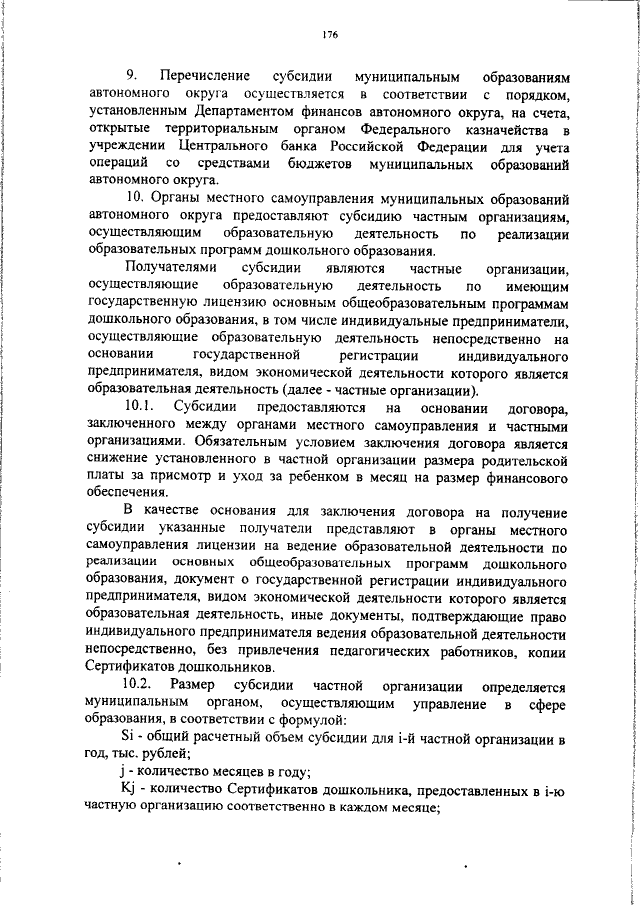 176

9. Перечисление субсидии муниципальным образованиям автономного округа осуществляется в соответствии с порядком, установленным Департаментом финансов автономного округа, на счета, открытые территориальным органом Федерального казначейства в учреждении Центрального банка Российской Федерации для учета операций со средствами бюджетов муниципальных образований автономного округа.

10. Органы местного самоуправления муниципальных образований автономного округа предоставляют субсидию частным организациям, осуществляющим образовательную деятельность по реализации образовательных программ дошкольного образования.

Получателями субсидии являются частные организации, осуществляющие образовательную деятельность по имеющим государственную лицензию основным общеобразовательным программам дошкольного образования, в том числе индивидуальные предприниматели, осуществляющие образовательную деятельность непосредственно на основании государственной регистрации индивидуального предпринимателя, видом экономической деятельности которого является образовательная деятельность (далее - частные организации).

10.1. Субсидии предоставляются на основании договора, заключенного между органами местного самоуправления и частными организациями. Обязательным условием заключения договора является снижение установленного в частной организации размера родительской платы за присмотр и уход за ребенком в месяц на размер финансового обеспечения.

В качестве основания для заключения договора на получение субсидии указанные получатели представляют в органы местного самоуправления лицензии на ведение образовательной деятельности по реализации основных общеобразовательных программ дошкольного образования, документ о государственной регистрации индивидуального предпринимателя, видом экономической деятельности которого является образовательная деятельность, иные документы, подтверждающие право индивидуального предпринимателя ведения образовательной деятельности непосредственно, без привлечения педагогических работников, копии Сертификатов дошкольников.

10.2. Размер субсидии частной организации определяется муниципальным органом, осуществляющим управление в сфере образования, в соответствии с формулой:

Si - общий расчетный объем субсидии для i-й частной организации в год, тыс. рублей;

j - количество месяцев в году;

Kj - количество Сертификатов дошкольника, предоставленных в i-ю частную организацию соответственно в каждом месяце;